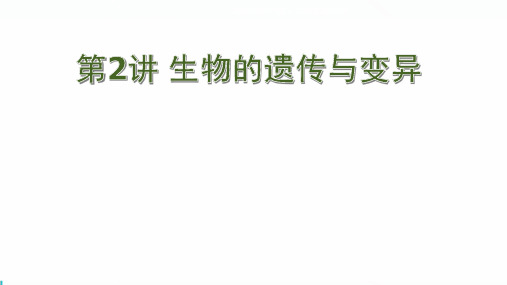 第2讲 生物的遗传与变异